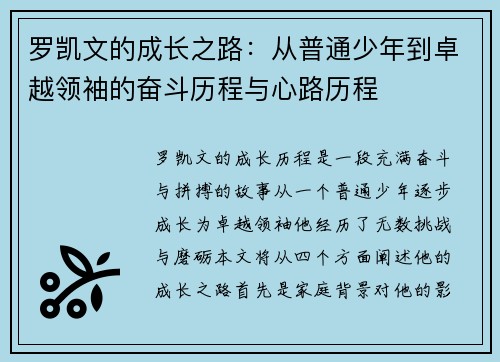 罗凯文的成长之路：从普通少年到卓越领袖的奋斗历程与心路历程

罗凯文的成长历程是一段充满奋斗与拼搏的故事从一个普通少年逐步成长为卓越领袖他经历了无数挑战与磨砺本文将从四个方面阐述他的成长之路首先是家庭背景对他的影